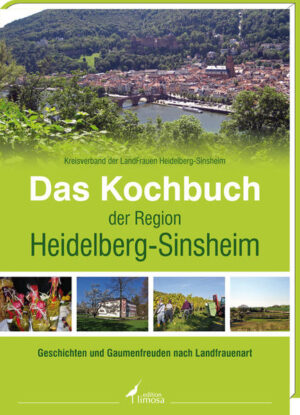 Kreisverband der LandFrauen Heidelberg-Sinsheim

Das Kochbuch

der Region

Heidelberg-Sinsheim

Geschichten und Gaumenfreuden nach Landfrauenart

edition limosa